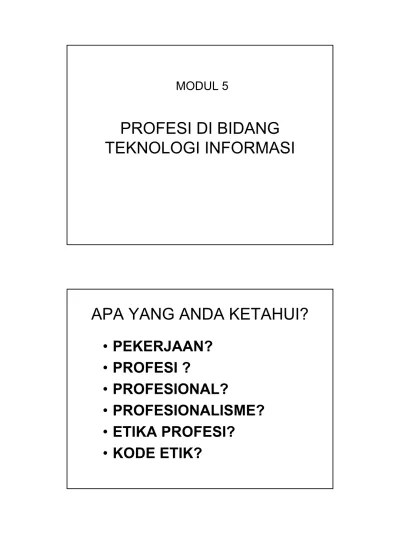 MODUL 5

PROFESI DI BIDANG TEKNOLOGI INFORMASI

APA YANG ANDA KETAHUI?

• PEKERJAAN?
• PROFESI ?
• PROFESIONAL?
• PROFESIONALISME?
• ETIKA PROFESI?
• KODE ETIK?